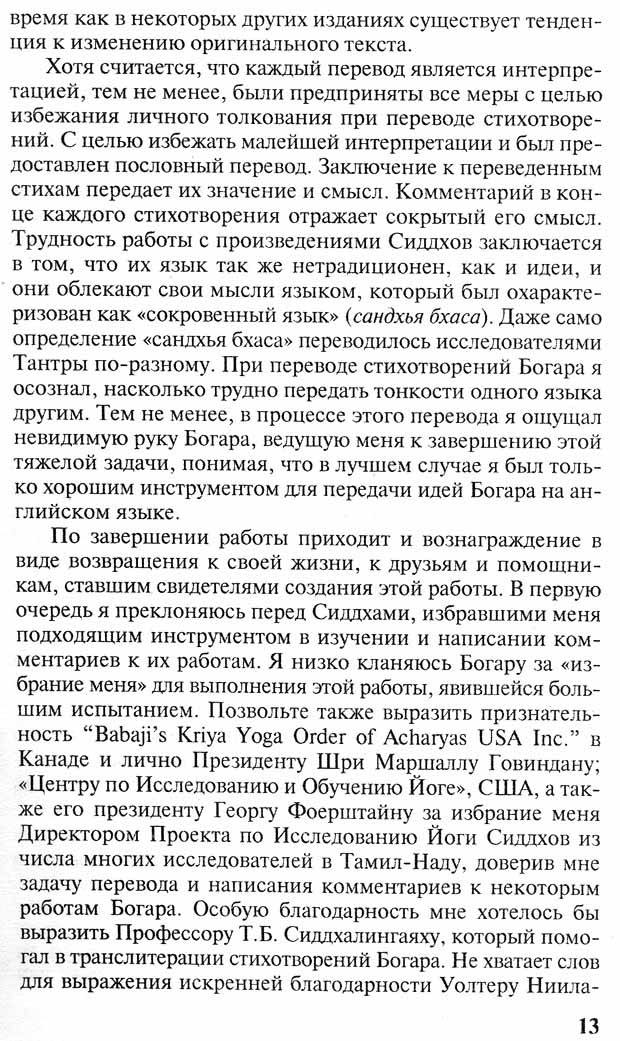 время как в некоторых других изданиях существует тенденция к изменению оригинального текста.

Хотя считается, что каждый перевод является интерпретацией, тем не менее, были предприняты все меры с целью избежания личного толкования при переводе стихотворений. С целью избежать малейшей интерпретации и был предоставлен пословный перевод. Заключение к переведенным стихам передает их значение и смысл. Комментарий в конце каждого стихотворения отражает сокрытый его смысл. Трудность работы с произведениями Сиддхов заключается в том, что их язык так же нетрадиционен, как и идеи, и они облекают свои мысли языком, который был охарактеризован как «сокровенный язык» (сандхья бхаса). Даже само определение «сандхья бхаса» переводилось исследователями Тантры по-разному. При переводе стихотворений Богара я осознал, насколько трудно передать тонкости одного языка другим. Тем не менее, в процессе этого перевода я ощущал невидимую руку Богара, ведущую меня к завершению этой тяжелой задачи, понимая, что в лучшем случае я был только хорошим инструментом для передачи идей Богара на английском языке.

По завершении работы приходит и вознаграждение в виде возвращения к своей жизни, к друзьям и помощникам, ставшим свидетелями создания этой работы. В первую очередь я преклоняюсь перед Сиддхами, избравшими меня подходящим инструментом в изучении и написании комментариев к их работам. Я низко кланяюсь Богару за «избрание меня» для выполнения этой работы, явившейся большим испытанием. Позвольте также выразить признательность "Babaji's Kriya Yoga Order of Acharyas USA Inc." в Канаде и лично Президенту Шри Маршаллу Говиндану; «Центру по Исследованию и Обучению Йоге», США, а также его президенту Георгу Фоерштайну за избрание меня Директором Проекта по Исследованию Йоги Сиддхов из числа многих исследователей в Тамил-Наду, доверив мне задачу перевода и написания комментариев к некоторым работам Богара. Особую благодарность мне хотелось бы выразить Профессору Т.Б. Сиддхалингаяху, который помогал в транслитерации стихотворений Богара. Не хватает слов для выражения искренней благодарности Уолтеру Ниила-

13